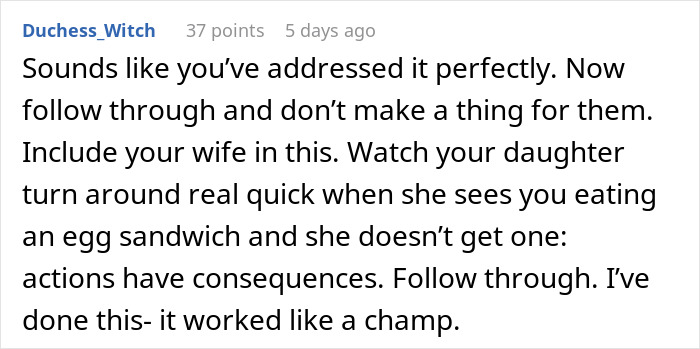 Duchess_Witch 37 points 5 days ago

Sounds like you’ve addressed it perfectly. Now follow through and don’t make a thing for them. Include your wife in this. Watch your daughter turn around real quick when she sees you eating an egg sandwich and she doesn’t get one: actions have consequences. Follow through. I’ve done this- it worked like a champ.